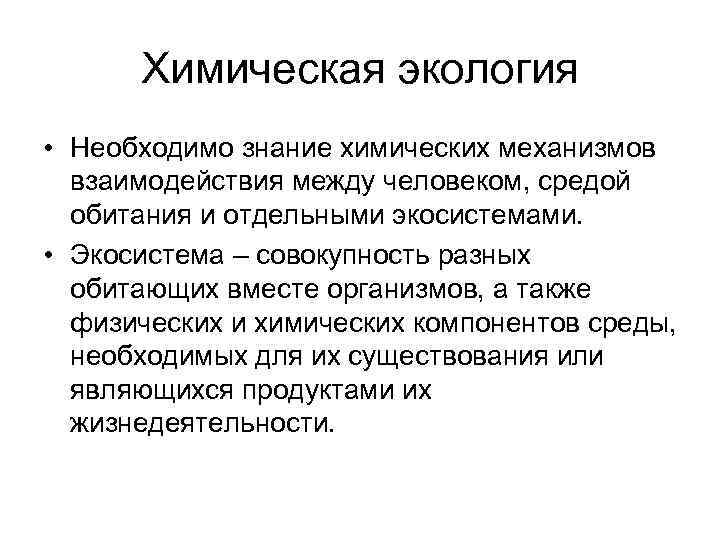 Химическая экология

• Необходимо знание химических механизмов взаимодействия между человеком, средой обитания и отдельными экосистемами.

• Экосистема – совокупность разных обитающих вместе организмов, а также физических и химических компонентов среды, необходимых для их существования или являющихся продуктами их жизнедеятельности.